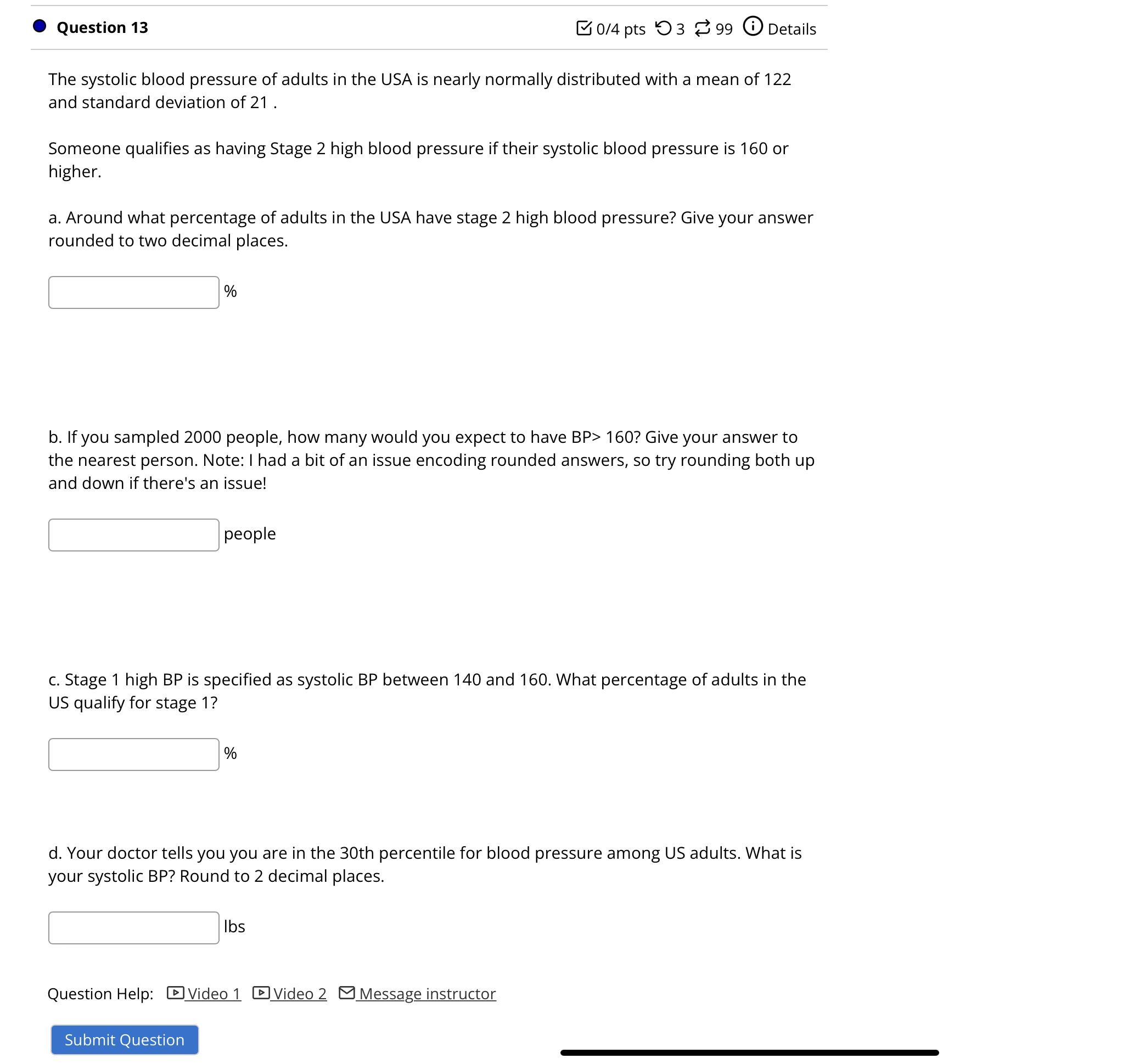 Question 13

0/4 pts 3 99 Details

The systolic blood pressure of adults in the USA is nearly normally distributed with a mean of 122 and standard deviation of 21 .

Someone qualifies as having Stage 2 high blood pressure if their systolic blood pressure is 160 or higher.

a. Around what percentage of adults in the USA have stage 2 high blood pressure? Give your answer rounded to two decimal places.

%

b. If you sampled 2000 people, how many would you expect to have BP> 160? Give your answer to the nearest person. Note: I had a bit of an issue encoding rounded answers, so try rounding both up and down if there's an issue!

people

c. Stage 1 high BP is specified as systolic BP between 140 and 160. What percentage of adults in the US qualify for stage 1?

%

d. Your doctor tells you you are in the 30th percentile for blood pressure among US adults. What is your systolic BP? Round to 2 decimal places.

lbs

Question Help: Video 1 Video 2 Message instructor

Submit Question